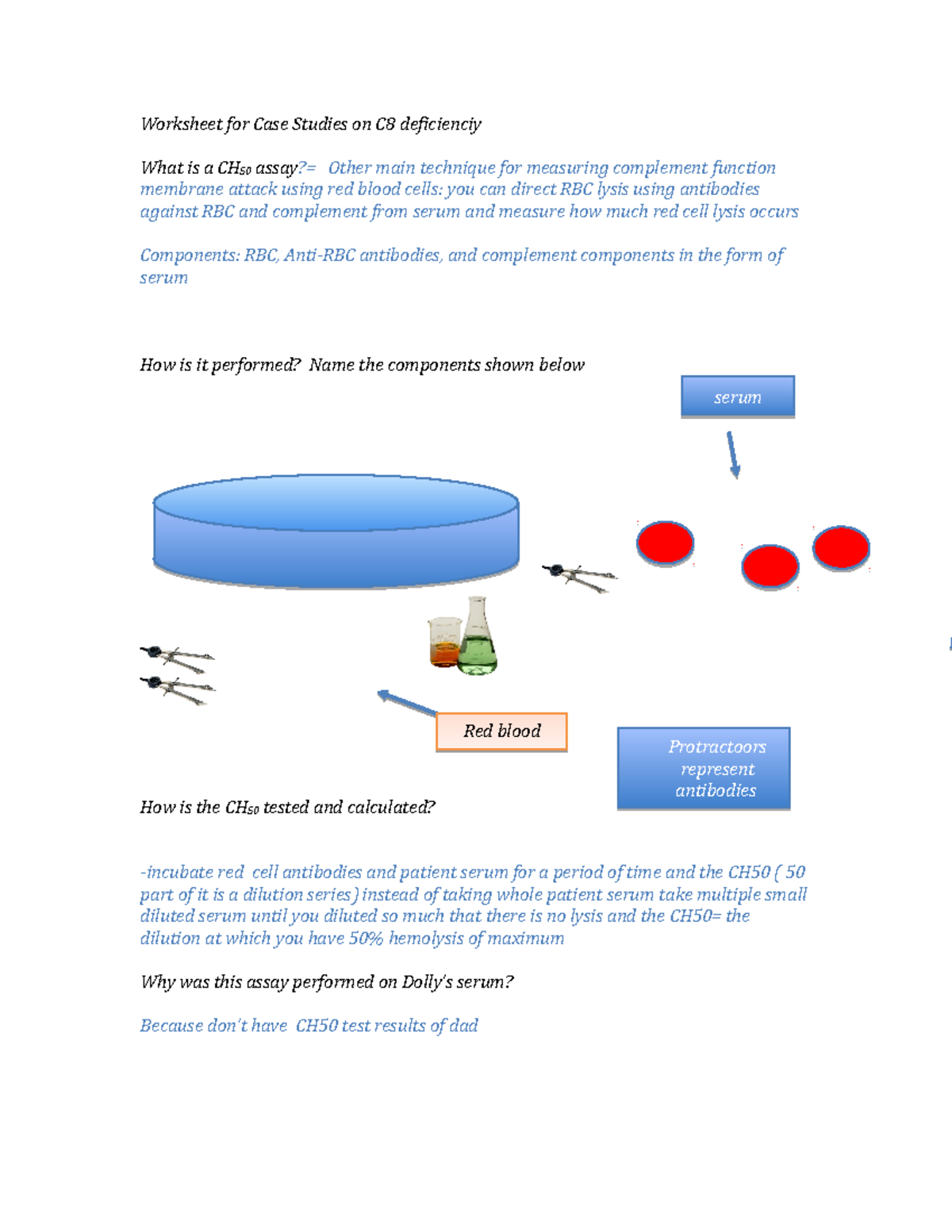 Worksheet for Case Studies on C8 deficienciy

What is a $CH_{50}$ assay?= Other main technique for measuring complement function membrane attack using red blood cells: you can direct RBC lysis using antibodies against RBC and complement from serum and measure how much red cell lysis occurs

Components: RBC, Anti-RBC antibodies, and complement components in the form of serum

How is it performed? Name the components shown below

serum

Red blood

Protractoors represent antibodies

How is the $CH_{50}$ tested and calculated?

-incubate red cell antibodies and patient serum for a period of time and the CH50 ( 50 part of it is a dilution series) instead of taking whole patient serum take multiple small diluted serum until you diluted so much that there is no lysis and the CH50= the dilution at which you have 50% hemolysis of maximum

Why was this assay performed on Dolly's serum?

Because don't have CH50 test results of dad